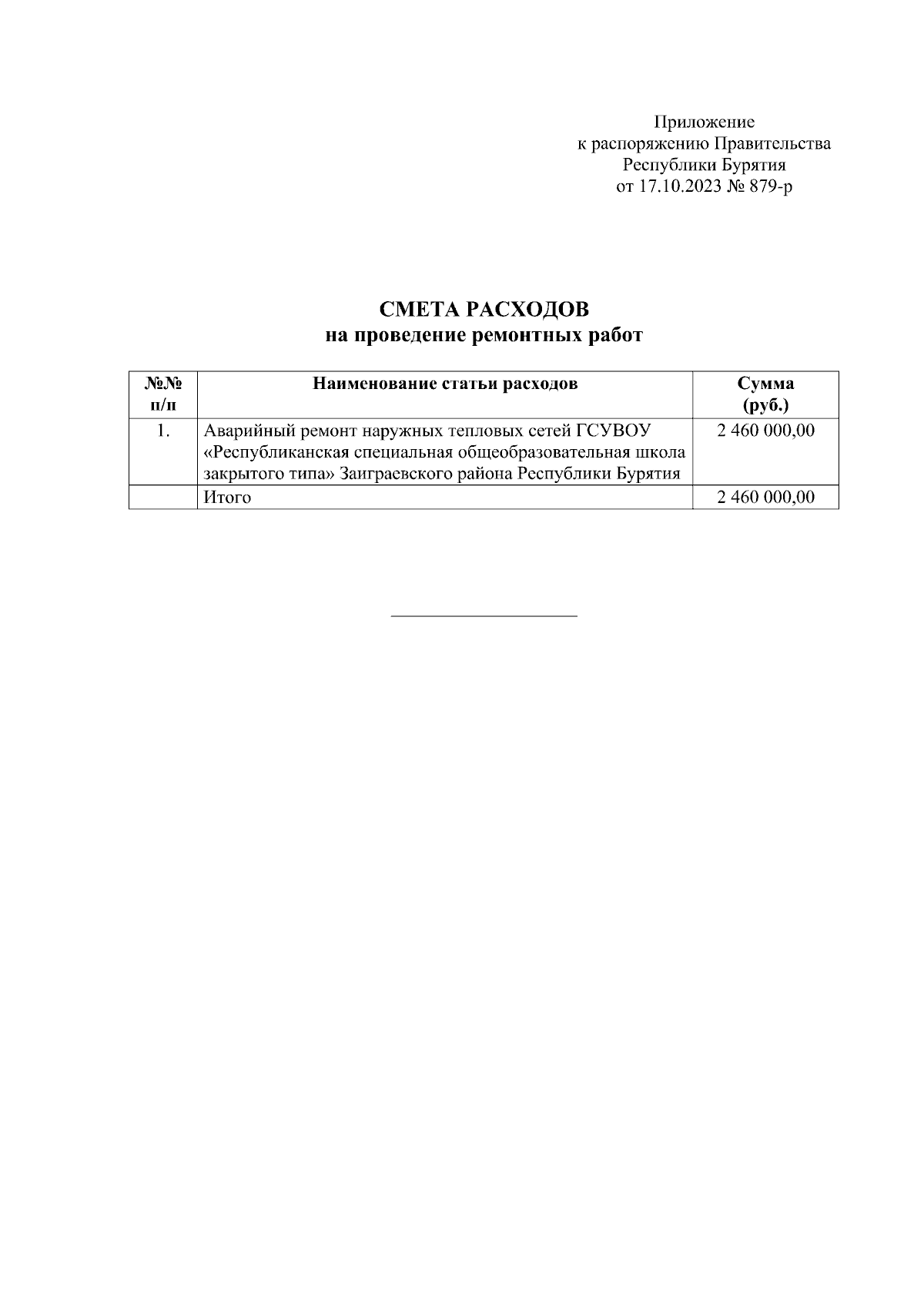 Приложение
к распоряжению Правительства
Республики Бурятия
от 17.10.2023 № 879-р

СМЕТА РАСХОДОВ
на проведение ремонтных работ

| №№ п/п | Наименование статьи расходов | Сумма (руб.) |
|---|---|---|
| 1. | Аварийный ремонт наружных тепловых сетей ГСУВОУ «Республиканская специальная общеобразовательная школа закрытого типа» Заиграевского района Республики Бурятия | 2 460 000,00 |
| | Итого | 2 460 000,00 |